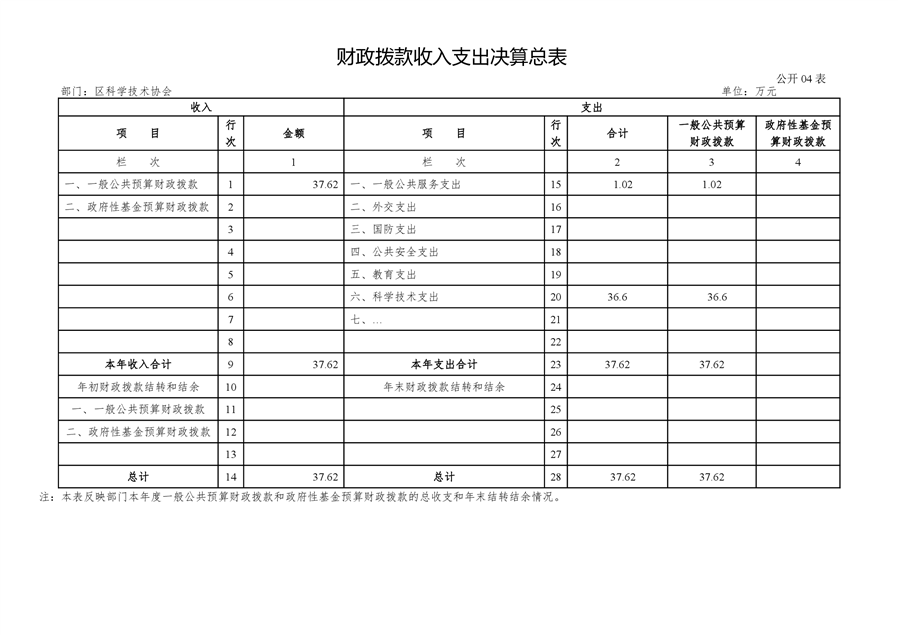 财政拨款收入支出决算总表

公开 04 表

部门：区科学技术协会

单位：万元

| 收入 | | | 支出 | | | | |
|---|---|---|---|---|---|---|---|
| 项　目 | 行次 | 金额 | 项　目 | 行次 | 合计 | 一般公共预算财政拨款 | 政府性基金预算财政拨款 |
| 栏　次 | | 1 | 栏　次 | | 2 | 3 | 4 |
| 一、一般公共预算财政拨款 | 1 | 37.62 | 一、一般公共服务支出 | 15 | 1.02 | 1.02 | |
| 二、政府性基金预算财政拨款 | 2 | | 二、外交支出 | 16 | | | |
| | 3 | | 三、国防支出 | 17 | | | |
| | 4 | | 四、公共安全支出 | 18 | | | |
| | 5 | | 五、教育支出 | 19 | | | |
| | 6 | | 六、科学技术支出 | 20 | 36.6 | 36.6 | |
| | 7 | | 七、… | 21 | | | |
| | 8 | | | 22 | | | |
| 本年收入合计 | 9 | 37.62 | 本年支出合计 | 23 | 37.62 | 37.62 | |
| 年初财政拨款结转和结余 | 10 | | 年末财政拨款结转和结余 | 24 | | | |
| 一、一般公共预算财政拨款 | 11 | | | 25 | | | |
| 二、政府性基金预算财政拨款 | 12 | | | 26 | | | |
| | 13 | | | 27 | | | |
| 总计 | 14 | 37.62 | 总计 | 28 | 37.62 | 37.62 | |

注：本表反映部门本年度一般公共预算财政拨款和政府性基金预算财政拨款的总收支和年末结转结余情况。